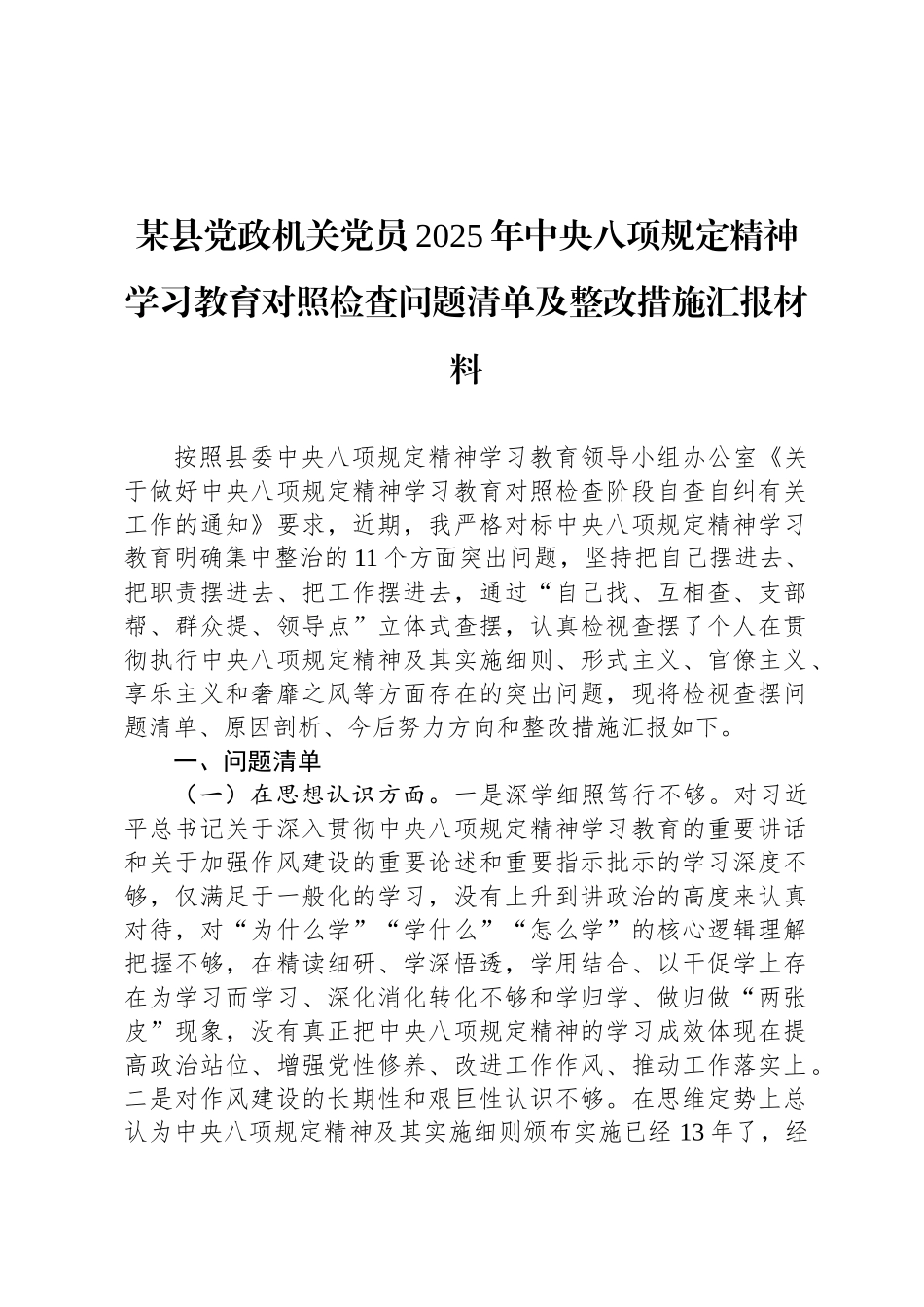 某县党政机关党员2025年中央八项规定精神学习教育对照检查问题清单及整改措施汇报材料

按照县委中央八项规定精神学习教育领导小组办公室《关于做好中央八项规定精神学习教育对照检查阶段自查自纠有关工作的通知》要求，近期，我严格对标中央八项规定精神学习教育明确集中整治的11个方面突出问题，坚持把自己摆进去、把职责摆进去、把工作摆进去，通过“自己找、互相查、支部帮、群众提、领导点”立体式查摆，认真检视查摆了个人在贯彻执行中央八项规定精神及其实施细则、形式主义、官僚主义、享乐主义和奢靡之风等方面存在的突出问题，现将检视查摆问题清单、原因剖析、今后努力方向和整改措施汇报如下。

一、问题清单

（一）在思想认识方面。一是深学细照笃行不够。对习近平总书记关于深入贯彻中央八项规定精神学习教育的重要讲话和关于加强作风建设的重要论述和重要指示批示的学习深度不够，仅满足于一般化的学习，没有上升到讲政治的高度来认真对待，对“为什么学”“学什么”“怎么学”的核心逻辑理解把握不够，在精读细研、学深悟透，学用结合、以干促学上存在为学习而学习、深化消化转化不够和学归学、做归做“两张皮”现象，没有真正把中央八项规定精神的学习成效体现在提高政治站位、增强党性修养、改进工作作风、推动工作落实上。二是对作风建设的长期性和艰巨性认识不够。在思维定势上总认为中央八项规定精神及其实施细则颁布实施已经13年了，经